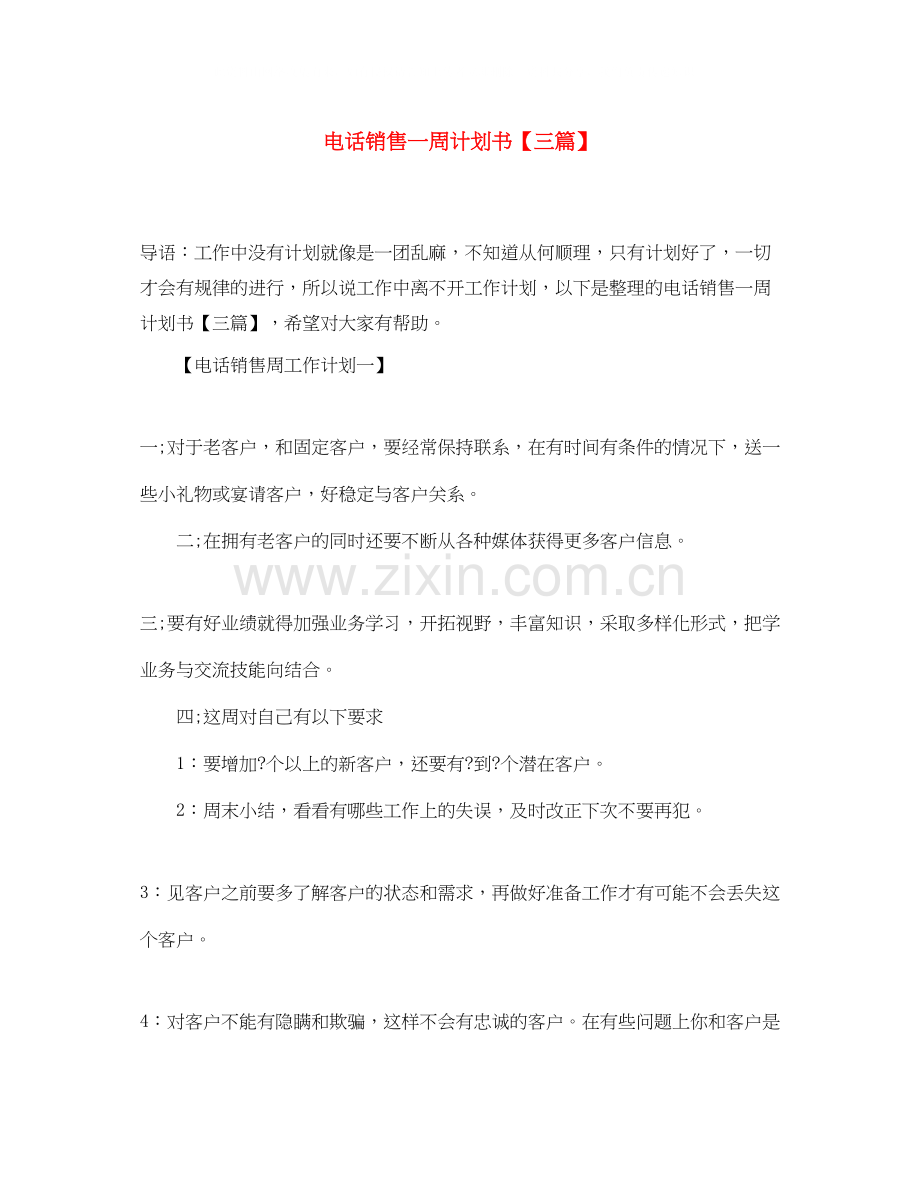 电话销售一周计划书【三篇】

导语：工作中没有计划就像是一团乱麻，不知道从何顺理，只有计划好了，一切才会有规律的进行，所以说工作中离不开工作计划，以下是整理的电话销售一周计划书【三篇】，希望对大家有帮助。

【电话销售周工作计划一】

一;对于老客户，和固定客户，要经常保持联系，在有时间有条件的情况下，送一些小礼物或宴请客户，好稳定与客户关系。

二;在拥有老客户的同时还要不断从各种媒体获得更多客户信息。

三;要有好业绩就得加强业务学习，开拓视野，丰富知识，采取多样化形式，把学业务与交流技能向结合。

四;这周对自己有以下要求

1：要增加?个以上的新客户，还要有?到?个潜在客户。

2：周末小结，看看有哪些工作上的失误，及时改正下次不要再犯。

3：见客户之前要多了解客户的状态和需求，再做好准备工作才有可能不会丢失这个客户。

4：对客户不能有隐瞒和欺骗，这样不会有忠诚的客户。在有些问题上你和客户是

www.zixin.com.cn